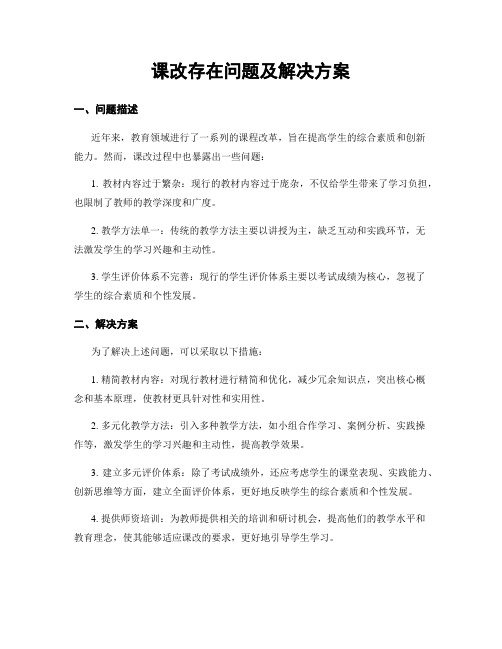 课改存在问题及解决方案

一、问题描述

近年来，教育领域进行了一系列的课程改革，旨在提高学生的综合素质和创新能力。然而，课改过程中也暴露出一些问题：

1. 教材内容过于繁杂：现行的教材内容过于庞杂，不仅给学生带来了学习负担，也限制了教师的教学深度和广度。

2. 教学方法单一：传统的教学方法主要以讲授为主，缺乏互动和实践环节，无法激发学生的学习兴趣和主动性。

3. 学生评价体系不完善：现行的学生评价体系主要以考试成绩为核心，忽视了学生的综合素质和个性发展。

二、解决方案

为了解决上述问题，可以采取以下措施：

1. 精简教材内容：对现行教材进行精简和优化，减少冗余知识点，突出核心概念和基本原理，使教材更具针对性和实用性。

2. 多元化教学方法：引入多种教学方法，如小组合作学习、案例分析、实践操作等，激发学生的学习兴趣和主动性，提高教学效果。

3. 建立多元评价体系：除了考试成绩外，还应考虑学生的课堂表现、实践能力、创新思维等方面，建立全面评价体系，更好地反映学生的综合素质和个性发展。

4. 提供师资培训：为教师提供相关的培训和研讨机会，提高他们的教学水平和教育理念，使其能够适应课改的要求，更好地引导学生学习。